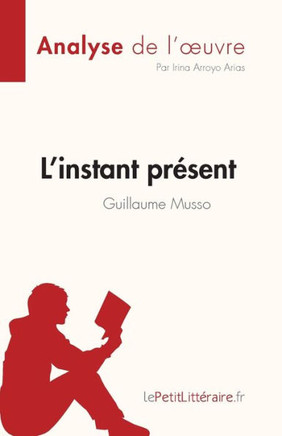 Analyse de l'œuvre
Par Irina Arroyo Arias

L'instant présent
Guillaume Musso

lePetitLittéraire.fr